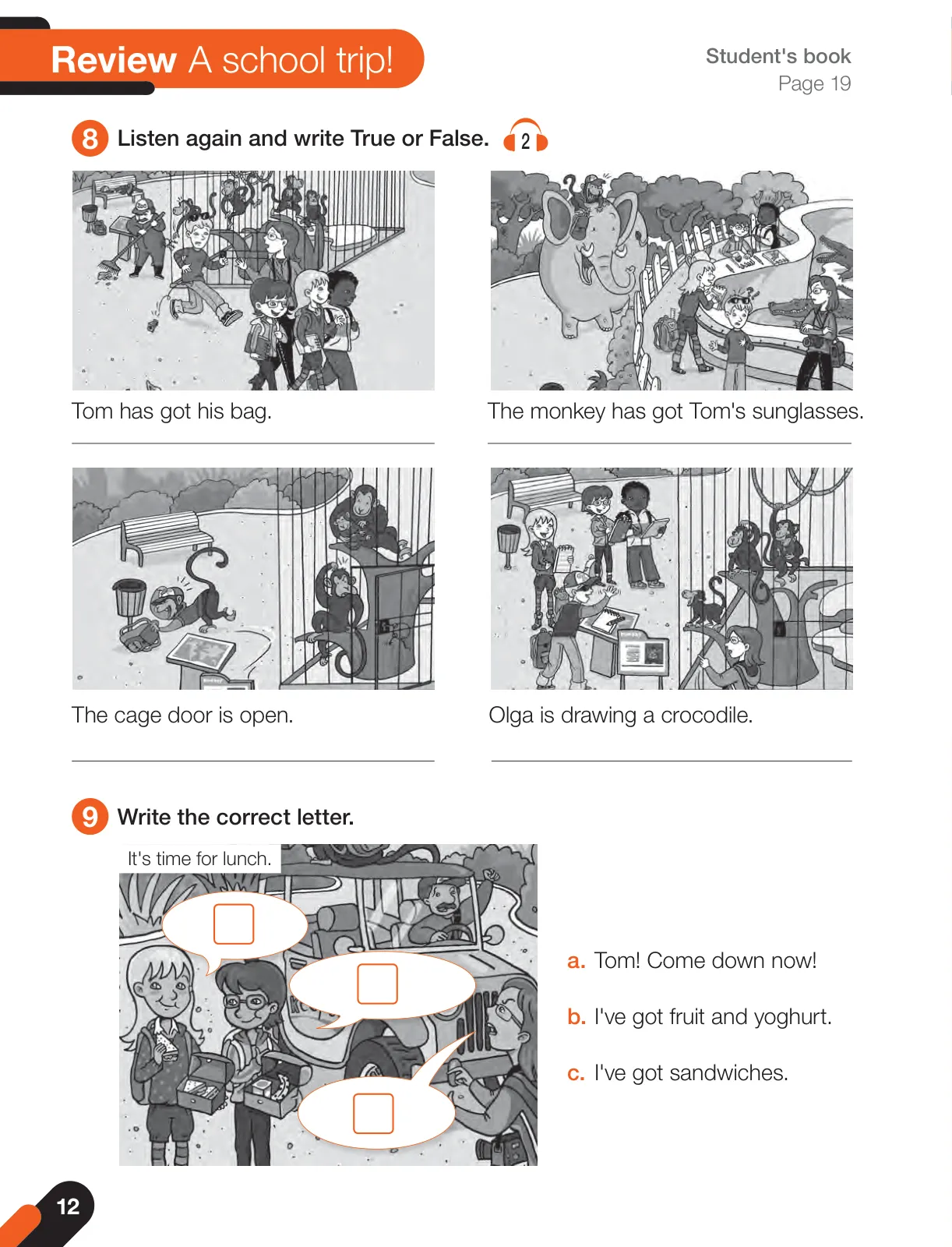 Review A school trip!

Student's book
Page 19

8 Listen again and write True or False. 2

Tom has got his bag.

The monkey has got Tom's sunglasses.

The cage door is open.

Olga is drawing a crocodile.

9 Write the correct letter.

It's time for lunch.

a. Tom! Come down now!

b. I've got fruit and yoghurt.

c. I've got sandwiches.

12